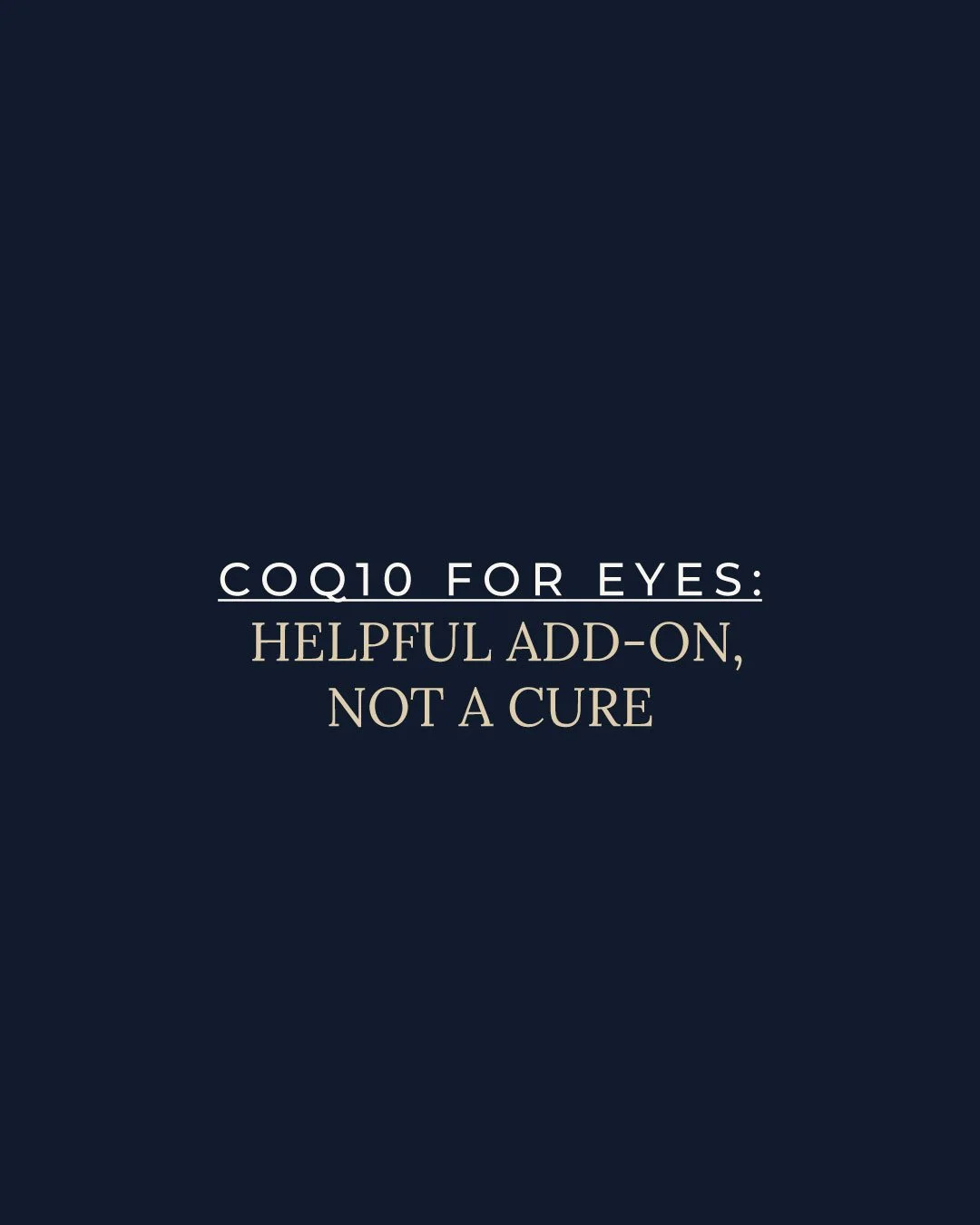 COQ10 FOR EYES:
HELPFUL ADD-ON,
NOT A CURE